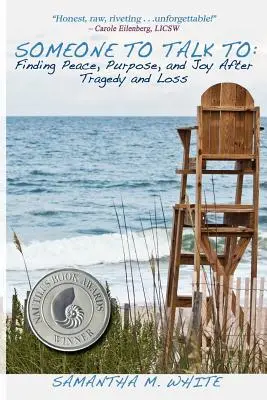 "Honest, raw, riveting . . .unforgettable!"
– Carole Eilenberg, LICSW

SOMEONE TO TALK TO:
Finding Peace, Purpose, and Joy After Tragedy and Loss

NAUTILUS BOOK AWARDS
WINNER

SAMANTHA M. WHITE